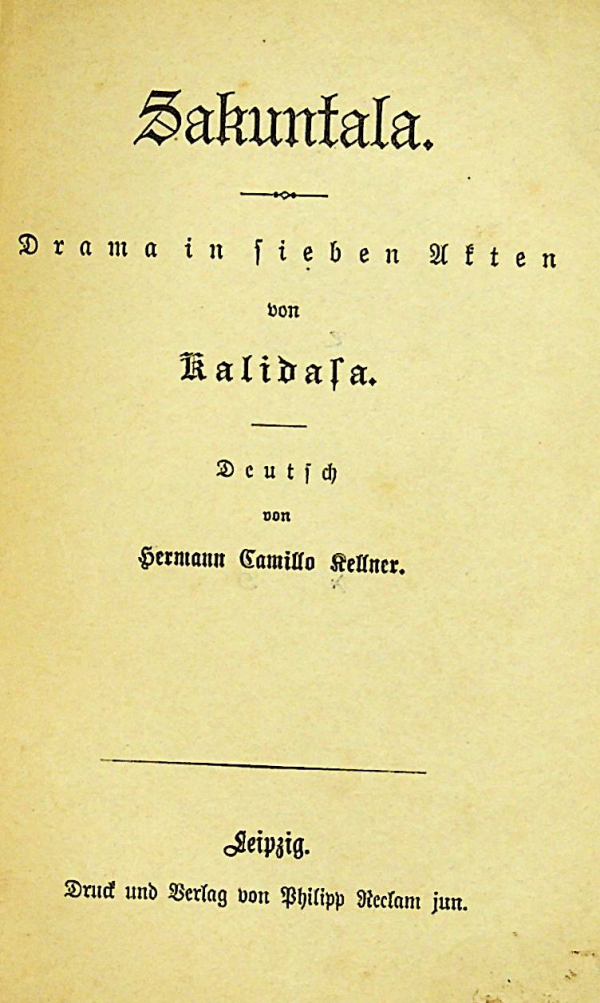 Sakuntala.

Drama in sieben Akten

von

Kalidasa.

Deutsch

von

Hermann Camillo Kellner.

Leipzig.

Druck und Verlag von Philipp Reclam jun.